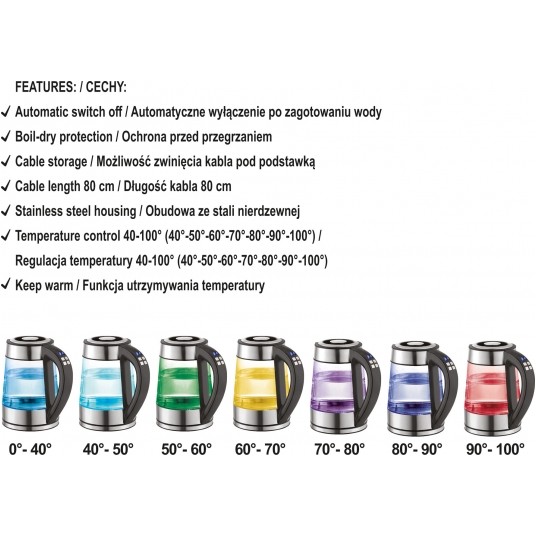 FEATURES: / CECHY:

✓ Automatic switch off / Automatyczne wyłączenie po zagotowaniu wody

✓ Boil-dry protection / Ochrona przed przegrzaniem

✓ Cable storage / Możliwość zwinięcia kabla pod podstawką

✓ Cable length 80 cm / Długość kabla 80 cm

✓ Stainless steel housing / Obudowa ze stali nierdzewnej

✓ Temperature control 40-100° (40°-50°-60°-70°-80°-90°-100°) / Regulacja temperatury 40-100° (40°-50°-60°-70°-80°-90°-100°)

✓ Keep warm / Funkcja utrzymywania temperatury

0°- 40°

40°- 50°

50°- 60°

60°- 70°

70°- 80°

80°- 90°

90°- 100°